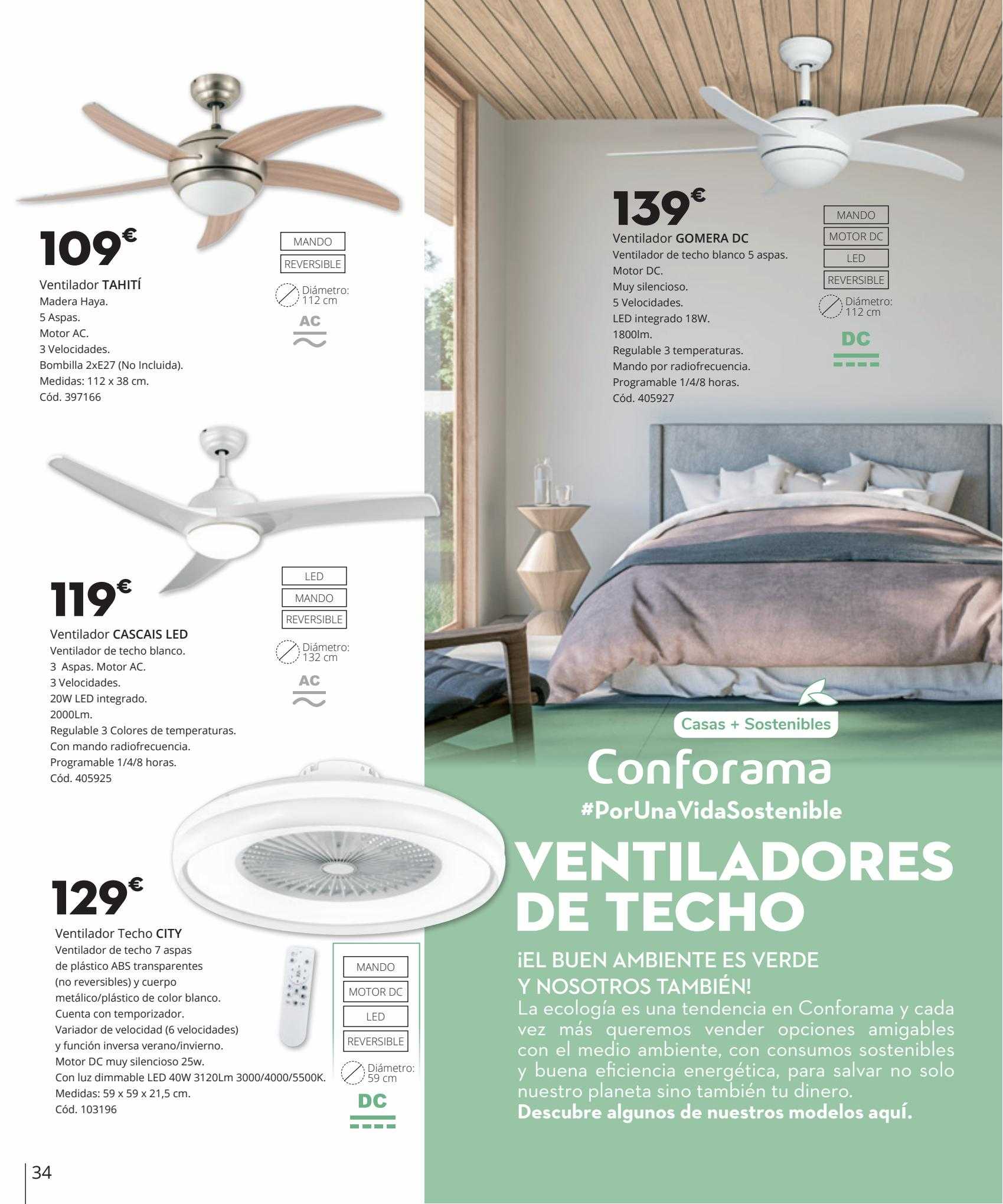 109€

Ventilador TAHITÍ
Madera Haya.
5 Aspas.
Motor AC.
3 Velocidades.
Bombilla 2xE27 (No Incluida).
Medidas: 112 x 38 cm.
Cód. 397166

MANDO
REVERSIBLE
Diámetro: 112 cm
AC

119€

Ventilador CASCAIS LED
Ventilador de techo blanco.
3 Aspas. Motor AC.
3 Velocidades.
20W LED integrado.
2000Lm.
Regulable 3 Colores de temperaturas.
Con mando radiofrecuencia.
Programable 1/4/8 horas.
Cód. 405925

LED
MANDO
REVERSIBLE
Diámetro: 132 cm
AC

129€

Ventilador Techo CITY
Ventilador de techo 7 aspas de plástico ABS transparentes (no reversibles) y cuerpo metálico/plástico de color blanco.
Cuenta con temporizador.
Variador de velocidad (6 velocidades) y función inversa verano/invierno.
Motor DC muy silencioso 25w.
Con luz dimmable LED 40W 3120Lm 3000/4000/5500K.
Medidas: 59 x 59 x 21,5 cm.
Cód. 103196

MANDO
MOTOR DC
LED
REVERSIBLE
Diámetro: 59 cm
DC

139€

Ventilador GOMERA DC
Ventilador de techo blanco 5 aspas.
Motor DC.
Muy silencioso.
5 Velocidades.
LED integrado 18W.
1800lm.
Regulable 3 temperaturas.
Mando por radiofrecuencia.
Programable 1/4/8 horas.
Cód. 405927

MANDO
MOTOR DC
LED
REVERSIBLE
Diámetro: 112 cm
DC

Casas + Sostenibles
Conforama
#PorUnaVidaSostenible

VENTILADORES DE TECHO

¡EL BUEN AMBIENTE ES VERDE Y NOSOTROS TAMBIÉN!
La ecología es una tendencia en Conforama y cada vez más queremos vender opciones amigables con el medio ambiente, con consumos sostenibles y buena eficiencia energética, para salvar no solo nuestro planeta sino también tu dinero.
Descubre algunos de nuestros modelos aquí.

34